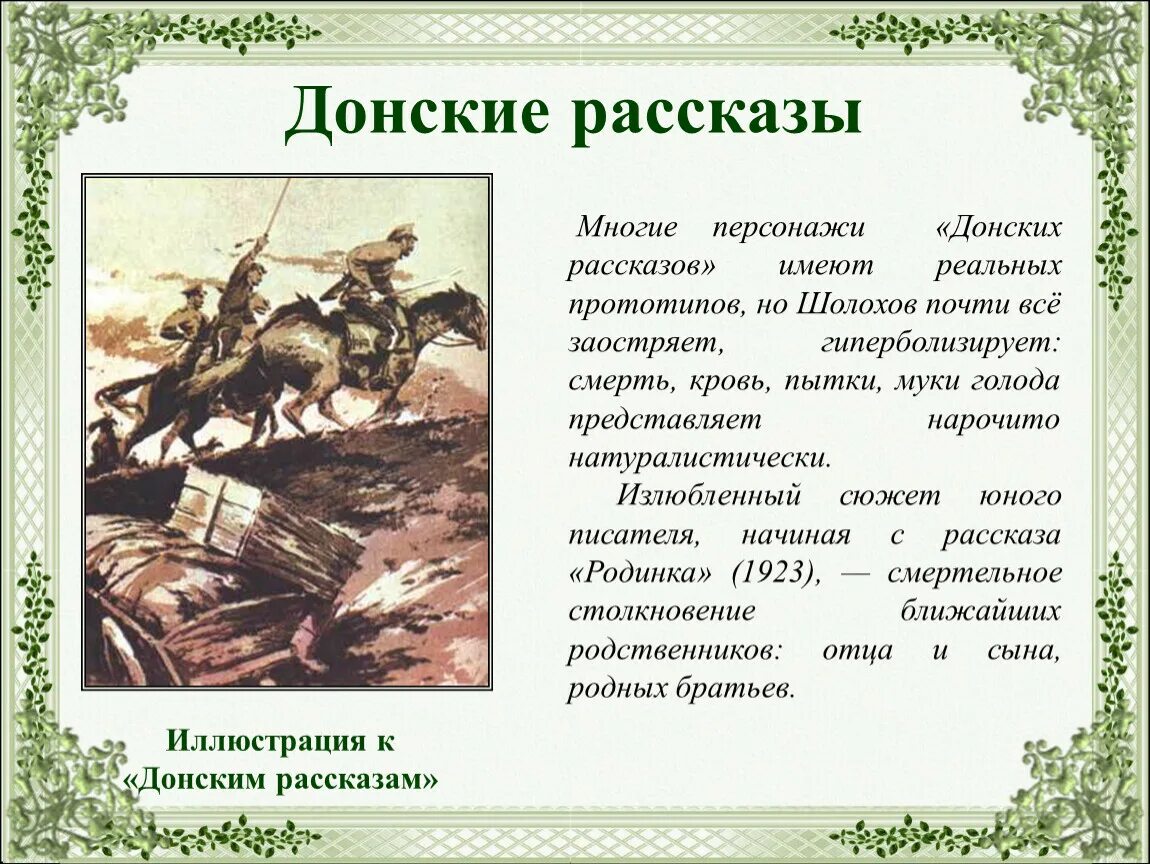 Донские рассказы

Многие персонажи «Донских рассказов» имеют реальных прототипов, но Шолохов почти всё заостряет, гиперболизирует: смерть, кровь, пытки, муки голода представляет нарочито натуралистически.

Излюбленный сюжет юного писателя, начиная с рассказа «Родинка» (1923), — смертельное столкновение ближайших родственников: отца и сына, родных братьев.

Иллюстрация к «Донским рассказам»